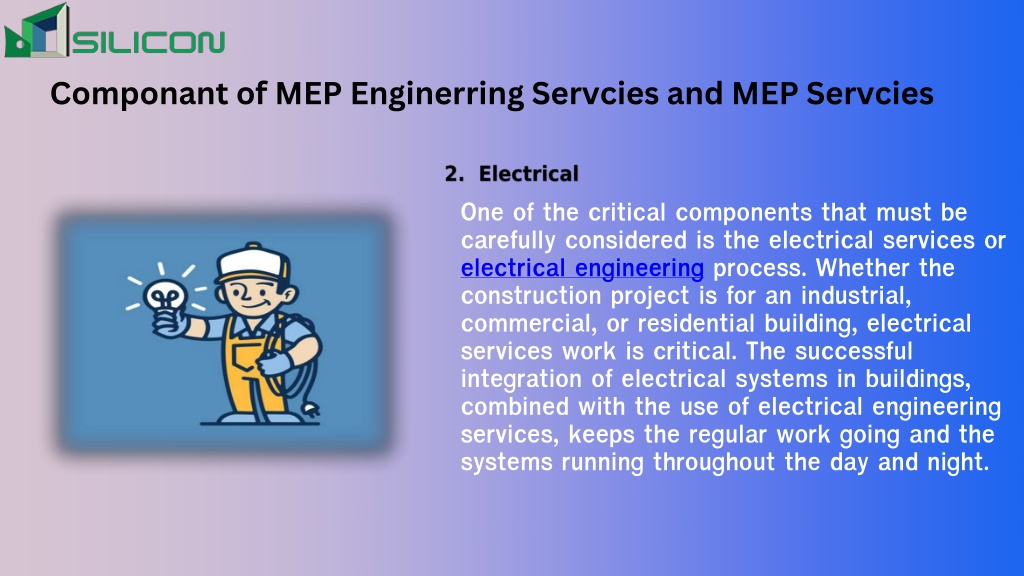 SILICON

Componant of MEP Enginerring Servcies and MEP Servcies

2. Electrical

One of the critical components that must be carefully considered is the electrical services or electrical engineering process. Whether the construction project is for an industrial, commercial, or residential building, electrical services work is critical. The successful integration of electrical systems in buildings, combined with the use of electrical engineering services, keeps the regular work going and the systems running throughout the day and night.